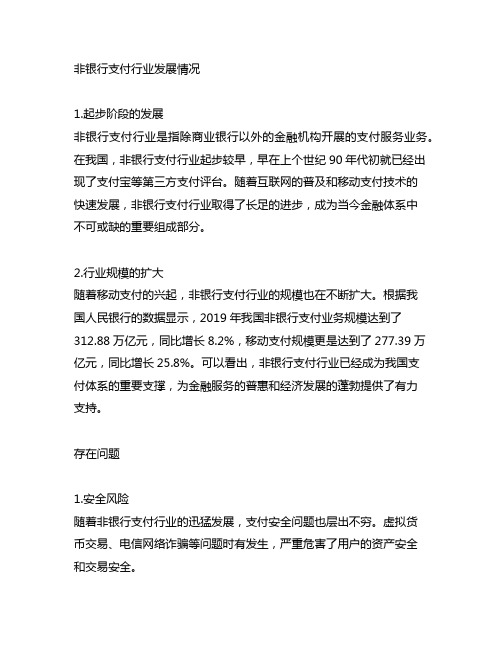 非银行支付行业发展情况

1.起步阶段的发展
非银行支付行业是指除商业银行以外的金融机构开展的支付服务业务。在我国，非银行支付行业起步较早，早在上个世纪 90 年代初就已经出现了支付宝等第三方支付评台。随着互联网的普及和移动支付技术的快速发展，非银行支付行业取得了长足的进步，成为当今金融体系中不可或缺的重要组成部分。

2.行业规模的扩大
随着移动支付的兴起，非银行支付行业的规模也在不断扩大。根据我国人民银行的数据显示，2019 年我国非银行支付业务规模达到了 312.88 万亿元，同比增长 8.2%，移动支付规模更是达到了 277.39 万亿元，同比增长 25.8%。可以看出，非银行支付行业已经成为我国支付体系的重要支撑，为金融服务的普惠和经济发展的蓬勃提供了有力支持。

存在问题

1.安全风险
随着非银行支付行业的迅猛发展，支付安全问题也层出不穷。虚拟货币交易、电信网络诈骗等问题时有发生，严重危害了用户的资产安全和交易安全。